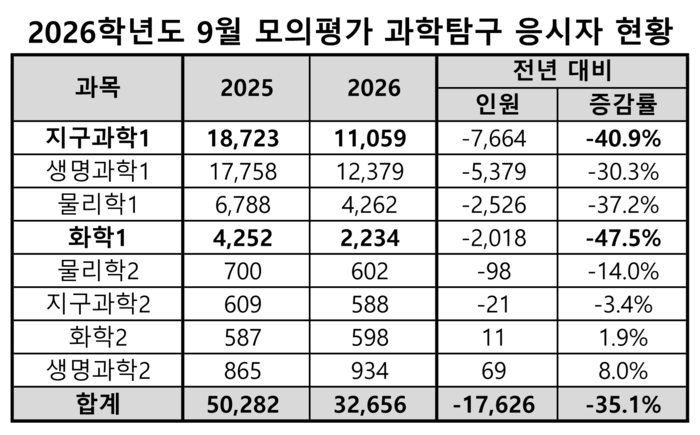 2026학년도 9월 모의평가 과학탐구 응시자 현황

| 과목 | 2025 | 2026 | 전년 대비 인원 | 전년 대비 증감률 |
|---|---|---|---|---|
| 지구과학1 | 18,723 | 11,059 | -7,664 | -40.9% |
| 생명과학1 | 17,758 | 12,379 | -5,379 | -30.3% |
| 물리학1 | 6,788 | 4,262 | -2,526 | -37.2% |
| 화학1 | 4,252 | 2,234 | -2,018 | -47.5% |
| 물리학2 | 700 | 602 | -98 | -14.0% |
| 지구과학2 | 609 | 588 | -21 | -3.4% |
| 화학2 | 587 | 598 | 11 | 1.9% |
| 생명과학2 | 865 | 934 | 69 | 8.0% |
| 합계 | 50,282 | 32,656 | -17,626 | -35.1% |